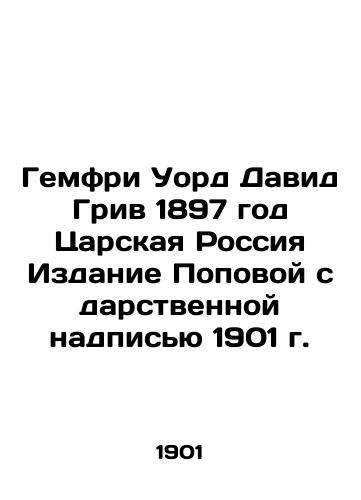 Гемфри Уорд Давид Грив 1897 год Царская Россия Издание Поповой с дарственной надписью 1901 г.

1901